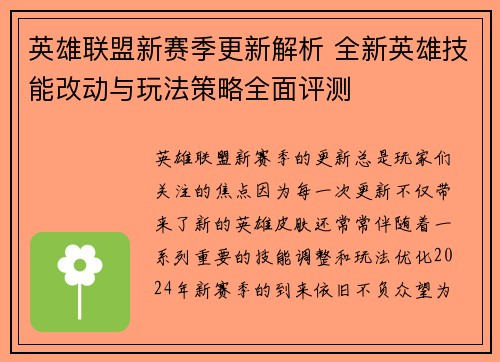 英雄联盟新赛季更新解析 全新英雄技能改动与玩法策略全面评测

英雄联盟新赛季的更新总是玩家们关注的焦点因为每一次更新不仅带来了新的英雄皮肤还常常伴随着一系列重要的技能调整和玩法优化2024年新赛季的到来依旧不负众望为